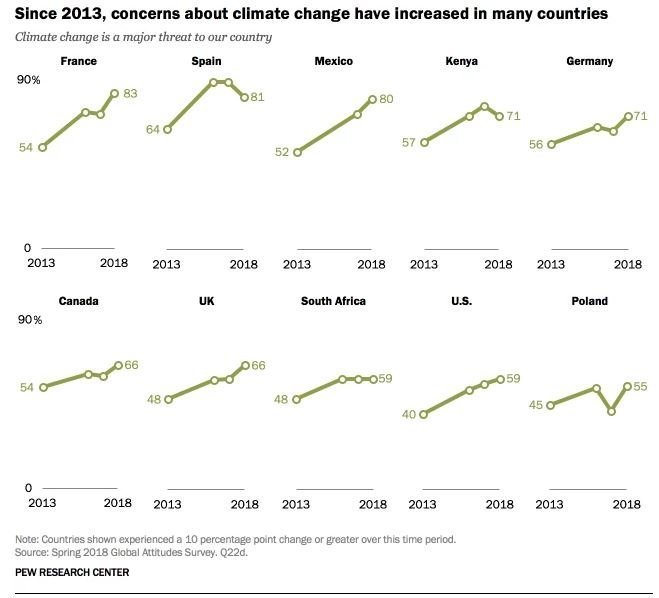 Since 2013, concerns about climate change have increased in many countries

Climate change is a major threat to our country

France
90%
54
83
0
2013
2018

Spain
64
81
2013
2018

Mexico
52
80
2013
2018

Kenya
57
71
2013
2018

Germany
56
71
2013
2018

Canada
90%
54
66
0
2013
2018

UK
48
66
2013
2018

South Africa
48
59
2013
2018

U.S.
40
59
2013
2018

Poland
45
55
2013
2018

Note: Countries shown experienced a 10 percentage point change or greater over this time period.
Source: Spring 2018 Global Attitudes Survey. Q22d.

PEW RESEARCH CENTER